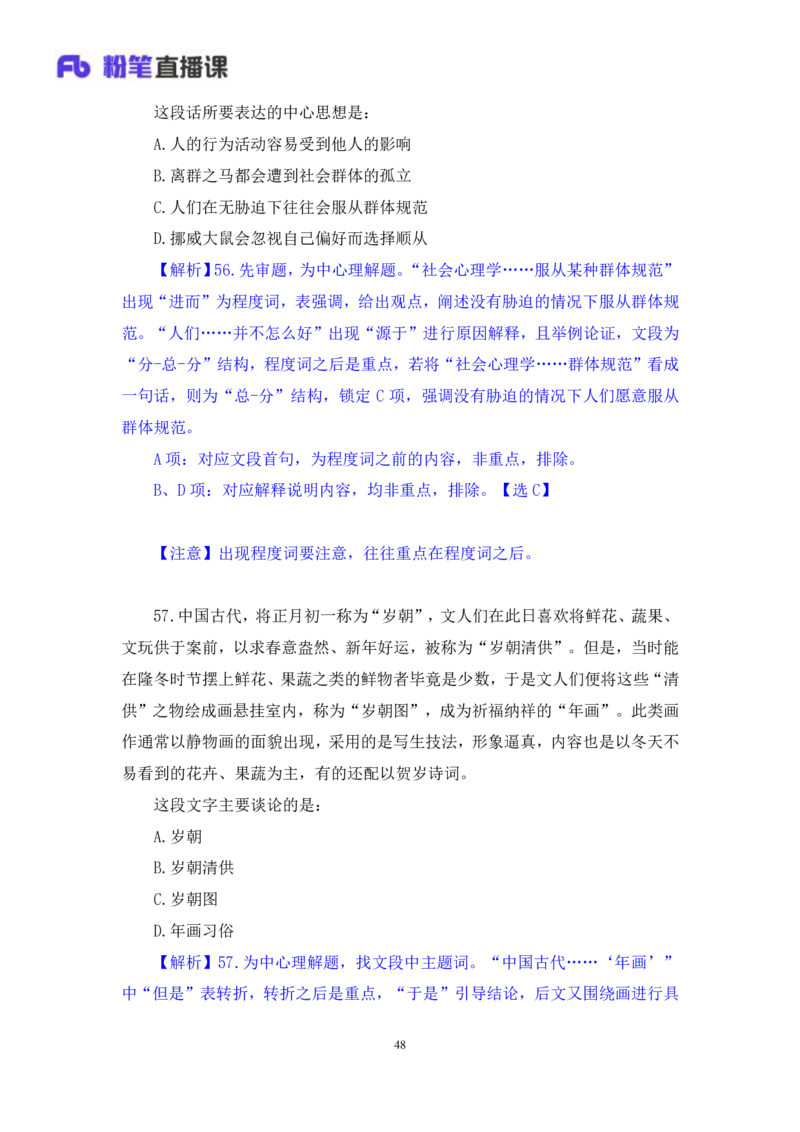 Fb 粉笔直播课

这段话所要表达的中心思想是：

A.人的行为活动容易受到他人的影响

B.离群之马都会遭到社会群体的孤立

C.人们在无胁迫下往往会服从群体规范

D.挪威大鼠会忽视自己偏好而选择顺从

【解析】56.先审题，为中心理解题。“社会心理学……服从某种群体规范”出现“进而”为程度词，表强调，给出观点，阐述没有胁迫的情况下服从群体规范。“人们……并不怎么好”出现“源于”进行原因解释，且举例论证，文段为“分-总-分”结构，程度词之后是重点，若将“社会心理学……群体规范”看成一句话，则为“总-分”结构，锁定 C 项，强调没有胁迫的情况下人们愿意服从群体规范。

A 项：对应文段首句，为程度词之前的内容，非重点，排除。

B、D 项：对应解释说明内容，均非重点，排除。【选 C】

【注意】出现程度词要注意，往往重点在程度词之后。

57.中国古代，将正月初一称为“岁朝”，文人们在此日喜欢将鲜花、蔬果、文玩供于案前，以求春意盎然、新年好运，被称为“岁朝清供”。但是，当时能在隆冬时节摆上鲜花、果蔬之类的鲜物者毕竟是少数，于是文人们便将这些“清供”之物绘成画悬挂室内，称为“岁朝图”，成为祈福纳祥的“年画”。此类画作通常以静物画的面貌出现，采用的是写生技法，形象逼真，内容也是以冬天不易看到的花卉、果蔬为主，有的还配以贺岁诗词。

这段文字主要谈论的是：

A.岁朝

B.岁朝清供

C.岁朝图

D.年画习俗

【解析】57.为中心理解题，找文段中主题词。“中国古代……‘年画’”中“但是”表转折，转折之后是重点，“于是”引导结论，后文又围绕画进行具

48